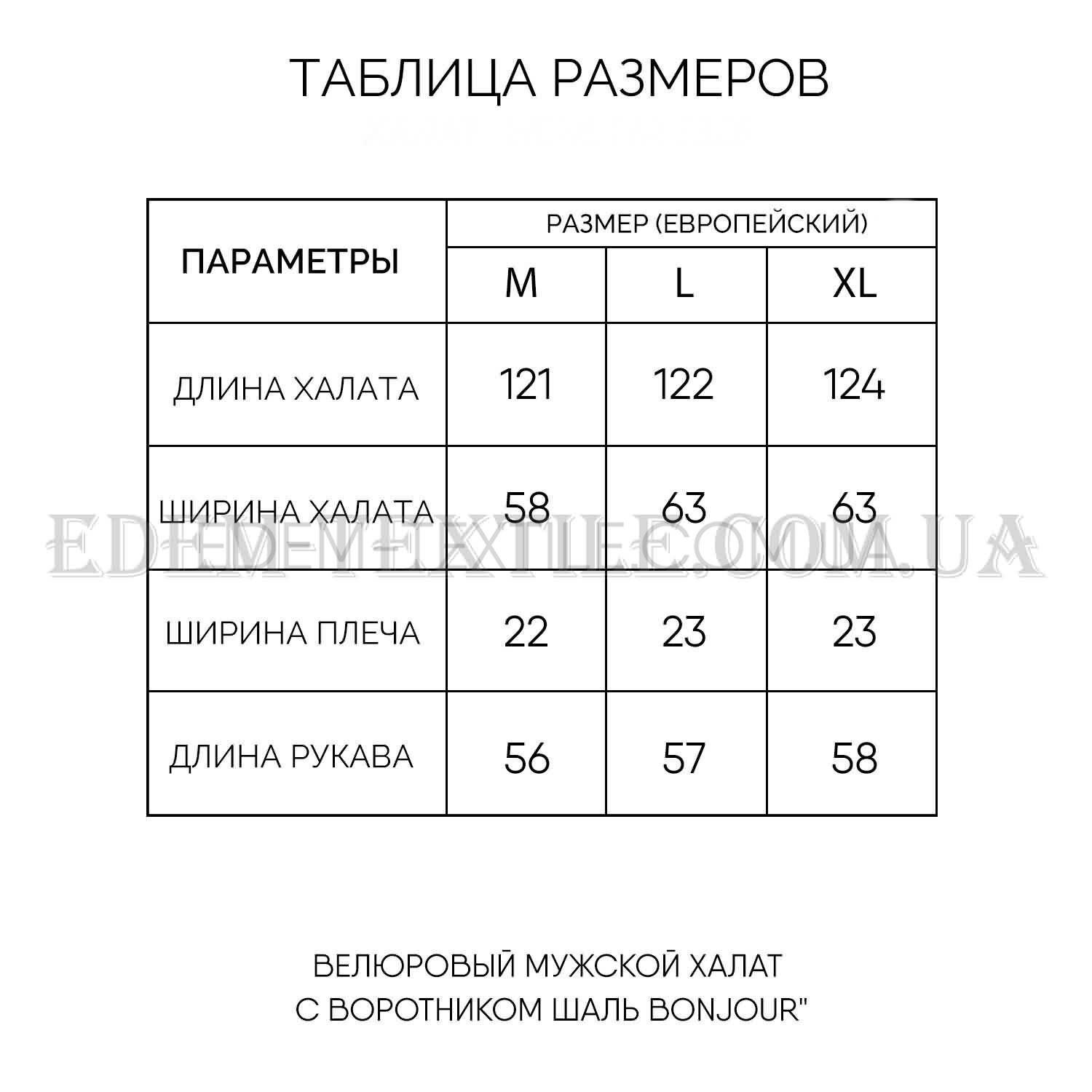 ТАБЛИЦА РАЗМЕРОВ

| ПАРАМЕТРЫ | РАЗМЕР (ЕВРОПЕЙСКИЙ) | | |
|---|---|---|---|
| | M | L | XL |
| ДЛИНА ХАЛАТА | 121 | 122 | 124 |
| ШИРИНА ХАЛАТА | 58 | 63 | 63 |
| ШИРИНА ПЛЕЧА | 22 | 23 | 23 |
| ДЛИНА РУКАВА | 56 | 57 | 58 |

EDEM-TEXTILE.COM.UA

ВЕЛЮРОВЫЙ МУЖСКОЙ ХАЛАТ С ВОРОТНИКОМ ШАЛЬ BONJOUR"